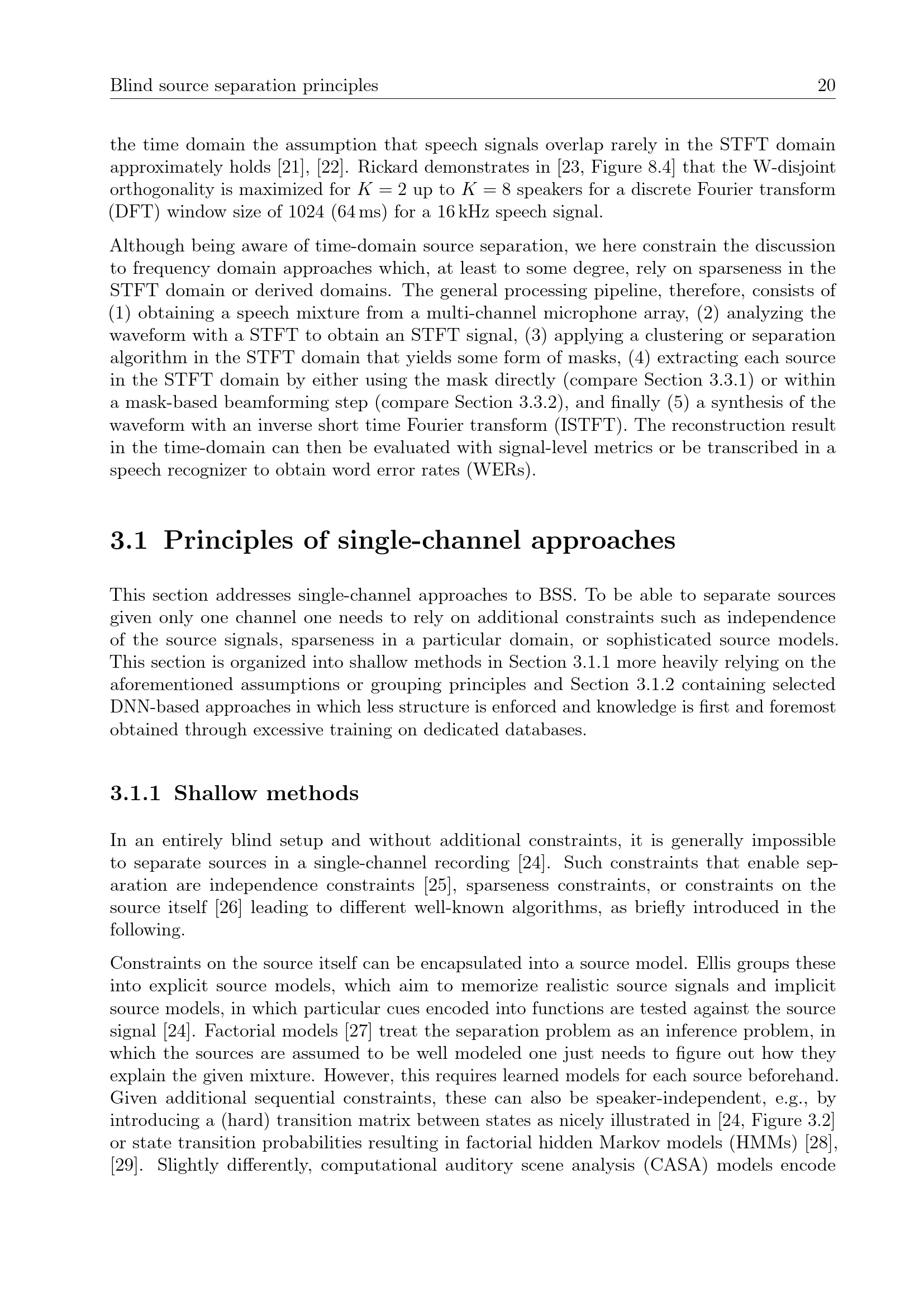 Blind source separation principles 20

the time domain the assumption that speech signals overlap rarely in the STFT domain approximately holds [21], [22]. Rickard demonstrates in [23, Figure 8.4] that the W-disjoint orthogonality is maximized for $K = 2$ up to $K = 8$ speakers for a discrete Fourier transform (DFT) window size of 1024 (64 ms) for a 16 kHz speech signal.

Although being aware of time-domain source separation, we here constrain the discussion to frequency domain approaches which, at least to some degree, rely on sparseness in the STFT domain or derived domains. The general processing pipeline, therefore, consists of (1) obtaining a speech mixture from a multi-channel microphone array, (2) analyzing the waveform with a STFT to obtain an STFT signal, (3) applying a clustering or separation algorithm in the STFT domain that yields some form of masks, (4) extracting each source in the STFT domain by either using the mask directly (compare Section 3.3.1) or within a mask-based beamforming step (compare Section 3.3.2), and finally (5) a synthesis of the waveform with an inverse short time Fourier transform (ISTFT). The reconstruction result in the time-domain can then be evaluated with signal-level metrics or be transcribed in a speech recognizer to obtain word error rates (WERs).

3.1 Principles of single-channel approaches

This section addresses single-channel approaches to BSS. To be able to separate sources given only one channel one needs to rely on additional constraints such as independence of the source signals, sparseness in a particular domain, or sophisticated source models. This section is organized into shallow methods in Section 3.1.1 more heavily relying on the aforementioned assumptions or grouping principles and Section 3.1.2 containing selected DNN-based approaches in which less structure is enforced and knowledge is first and foremost obtained through excessive training on dedicated databases.

3.1.1 Shallow methods

In an entirely blind setup and without additional constraints, it is generally impossible to separate sources in a single-channel recording [24]. Such constraints that enable separation are independence constraints [25], sparseness constraints, or constraints on the source itself [26] leading to different well-known algorithms, as briefly introduced in the following.

Constraints on the source itself can be encapsulated into a source model. Ellis groups these into explicit source models, which aim to memorize realistic source signals and implicit source models, in which particular cues encoded into functions are tested against the source signal [24]. Factorial models [27] treat the separation problem as an inference problem, in which the sources are assumed to be well modeled one just needs to figure out how they explain the given mixture. However, this requires learned models for each source beforehand. Given additional sequential constraints, these can also be speaker-independent, e.g., by introducing a (hard) transition matrix between states as nicely illustrated in [24, Figure 3.2] or state transition probabilities resulting in factorial hidden Markov models (HMMs) [28], [29]. Slightly differently, computational auditory scene analysis (CASA) models encode